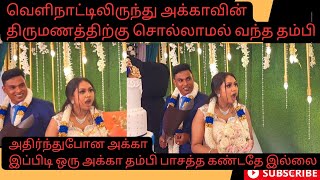 வெளிநாட்டிலிருந்து அக்காவின் திருமணத்திற்கு சொல்லாமல் வந்த தம்பி

அதிர்ந்துபோன அக்கா
இப்பிடி ஒரு அக்கா தம்பி பாசத்த கண்டதே இல்லை

SUBSCRIBE